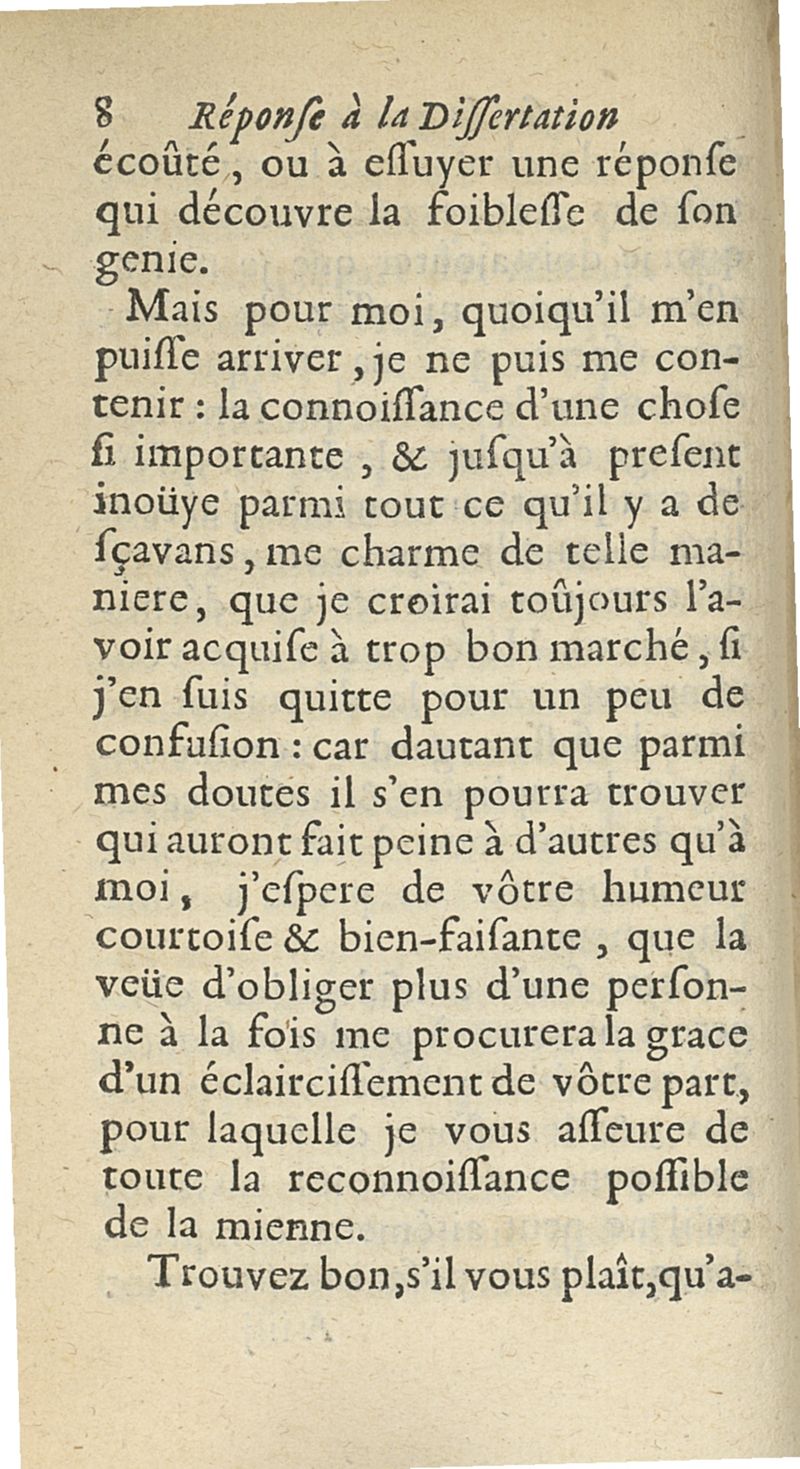 8 Réponſe à la Diſſertation

écoûté, ou à eſſuyer une réponſe qui découvre la foibleſſe de ſon genie.

Mais pour moi, quoiqu'il m'en puiſſe arriver, je ne puis me contenir : la connoiſſance d'une choſe ſi importante, & juſqu'à preſent inoüye parmi tout ce qu'il y a de ſçavans, me charme de telle maniere, que je croirai toûjours l'avoir acquiſe à trop bon marché, ſi j'en ſuis quitte pour un peu de confuſion : car dautant que parmi mes doutes il s'en pourra trouver qui auront fait peine à d'autres qu'à moi, j'eſpere de vôtre humeur courtoiſe & bien-faiſante, que la veüe d'obliger plus d'une perſonne à la fois me procurera la grace d'un éclairciſſement de vôtre part, pour laquelle je vous aſſeure de toute la reconnoiſſance poſſible de la mienne.

Trouvez bon, s'il vous plaît, qu'a-